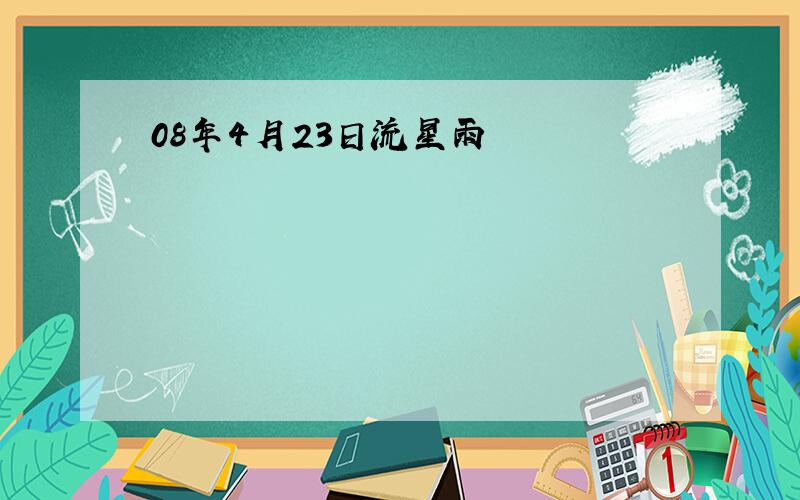 08年4月23日流星雨